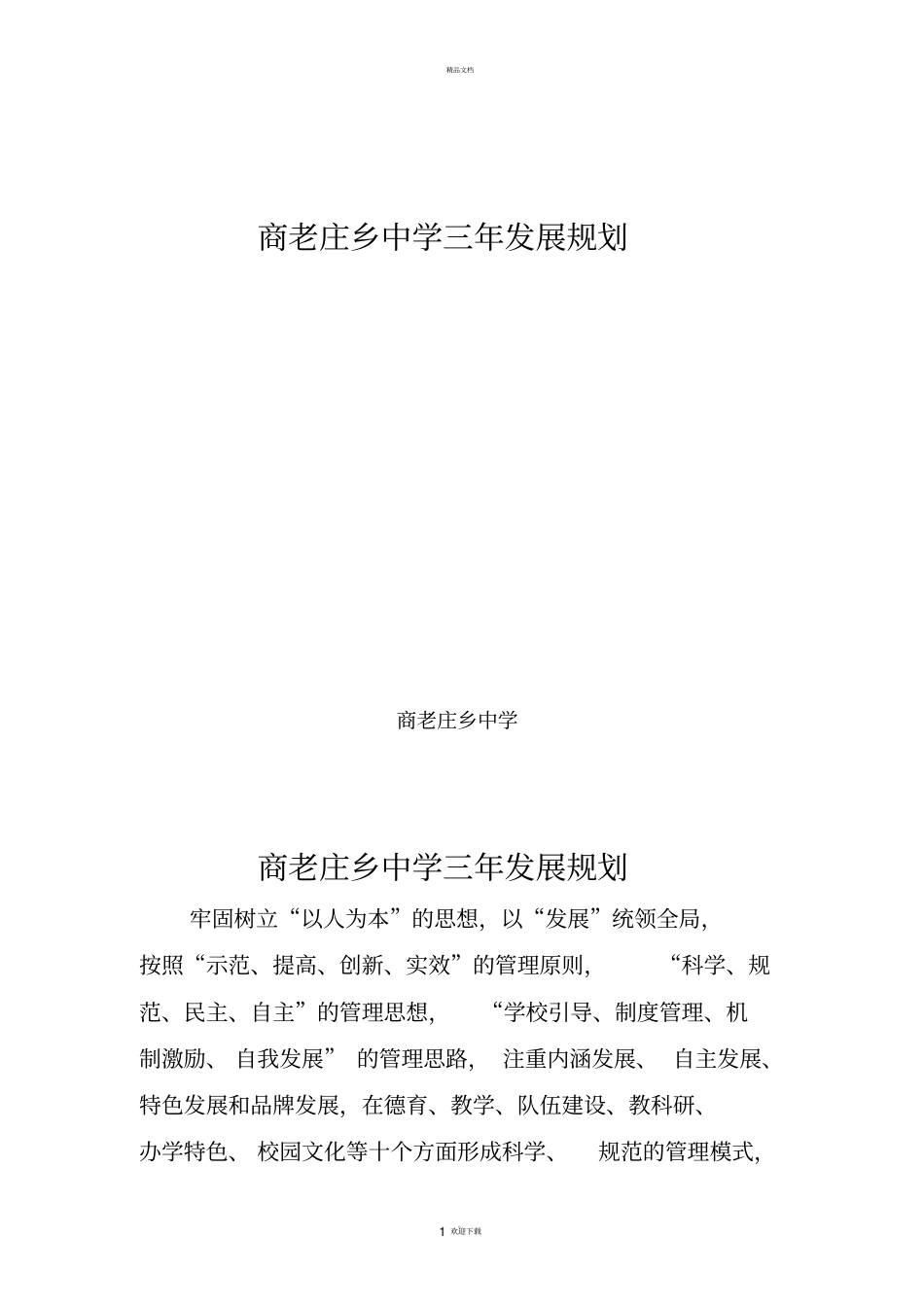 精品文档

商老庄乡中学三年发展规划

商老庄乡中学

商老庄乡中学三年发展规划

牢固树立“以人为本”的思想，以“发展”统领全局，按照“示范、提高、创新、实效”的管理原则，“科学、规范、民主、自主”的管理思想，“学校引导、制度管理、机制激励、自我发展”的管理思路，注重内涵发展、自主发展、特色发展和品牌发展，在德育、教学、队伍建设、教科研、办学特色、校园文化等十个方面形成科学、规范的管理模式，

1 欢迎下载